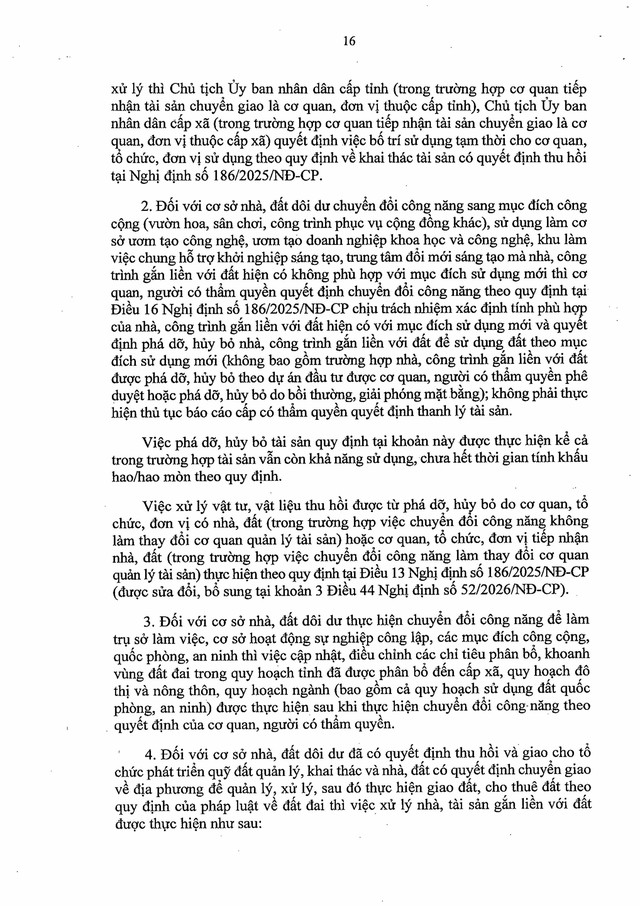 16

xử lý thì Chủ tịch Ủy ban nhân dân cấp tỉnh (trong trường hợp cơ quan tiếp nhận tài sản chuyển giao là cơ quan, đơn vị thuộc cấp tỉnh), Chủ tịch Ủy ban nhân dân cấp xã (trong trường hợp cơ quan tiếp nhận tài sản chuyển giao là cơ quan, đơn vị thuộc cấp xã) quyết định việc bố trí sử dụng tạm thời cho cơ quan, tổ chức, đơn vị sử dụng theo quy định về khai thác tài sản có quyết định thu hồi tại Nghị định số 186/2025/NĐ-CP.

2. Đối với cơ sở nhà, đất dôi dư chuyển đổi công năng sang mục đích công cộng (vườn hoa, sân chơi, công trình phục vụ cộng đồng khác), sử dụng làm cơ sở ươm tạo công nghệ, ươm tạo doanh nghiệp khoa học và công nghệ, khu làm việc chung hỗ trợ khởi nghiệp sáng tạo, trung tâm đổi mới sáng tạo mà nhà, công trình gắn liền với đất hiện có không phù hợp với mục đích sử dụng mới thì cơ quan, người có thẩm quyền quyết định chuyển đổi công năng theo quy định tại Điều 16 Nghị định số 186/2025/NĐ-CP chịu trách nhiệm xác định tính phù hợp của nhà, công trình gắn liền với đất hiện có với mục đích sử dụng mới và quyết định phá dỡ, hủy bỏ nhà, công trình gắn liền với đất để sử dụng đất theo mục đích sử dụng mới (không bao gồm trường hợp nhà, công trình gắn liền với đất được phá dỡ, hủy bỏ theo dự án đầu tư được cơ quan, người có thẩm quyền phê duyệt hoặc phá dỡ, hủy bỏ do bồi thường, giải phóng mặt bằng); không phải thực hiện thủ tục báo cáo cấp có thẩm quyền quyết định thanh lý tài sản.

Việc phá dỡ, hủy bỏ tài sản quy định tại khoản này được thực hiện kể cả trong trường hợp tài sản vẫn còn khả năng sử dụng, chưa hết thời gian tính khấu hao/hao mòn theo quy định.

Việc xử lý vật tư, vật liệu thu hồi được từ phá dỡ, hủy bỏ do cơ quan, tổ chức, đơn vị có nhà, đất (trong trường hợp việc chuyển đổi công năng không làm thay đổi cơ quan quản lý tài sản) hoặc cơ quan, tổ chức, đơn vị tiếp nhận nhà, đất (trong trường hợp việc chuyển đổi công năng làm thay đổi cơ quan quản lý tài sản) thực hiện theo quy định tại Điều 13 Nghị định số 186/2025/NĐ-CP (được sửa đổi, bổ sung tại khoản 3 Điều 44 Nghị định số 52/2026/NĐ-CP).

3. Đối với cơ sở nhà, đất dôi dư thực hiện chuyển đổi công năng để làm trụ sở làm việc, cơ sở hoạt động sự nghiệp công lập, các mục đích công cộng, quốc phòng, an ninh thì việc cập nhật, điều chỉnh các chỉ tiêu phân bổ, khoanh vùng đất đai trong quy hoạch tỉnh đã được phân bổ đến cấp xã, quy hoạch đô thị và nông thôn, quy hoạch ngành (bao gồm cả quy hoạch sử dụng đất quốc phòng, an ninh) được thực hiện sau khi thực hiện chuyển đổi công năng theo quyết định của cơ quan, người có thẩm quyền.

4. Đối với cơ sở nhà, đất dôi dư đã có quyết định thu hồi và giao cho tổ chức phát triển quỹ đất quản lý, khai thác và nhà, đất có quyết định chuyển giao về địa phương để quản lý, xử lý, sau đó thực hiện giao đất, cho thuê đất theo quy định của pháp luật về đất đai thì việc xử lý nhà, tài sản gắn liền với đất được thực hiện như sau: